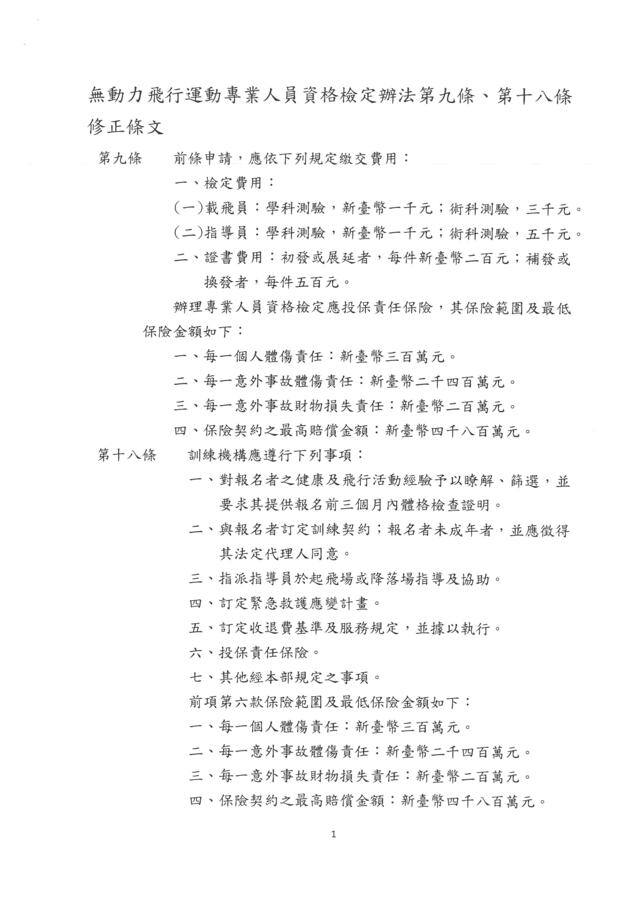 無動力飛行運動專業人員資格檢定辦法第九條、第十八條修正條文

第九條　前條申請，應依下列規定繳交費用：

一、檢定費用：

(一)載飛員：學科測驗，新臺幣一千元；術科測驗，三千元。

(二)指導員：學科測驗，新臺幣一千元；術科測驗，五千元。

二、證書費用：初發或展延者，每件新臺幣二百元；補發或換發者，每件五百元。

辦理專業人員資格檢定應投保責任保險，其保險範圍及最低保險金額如下：

一、每一個人體傷責任：新臺幣三百萬元。

二、每一意外事故體傷責任：新臺幣二千四百萬元。

三、每一意外事故財物損失責任：新臺幣二百萬元。

四、保險契約之最高賠償金額：新臺幣四千八百萬元。

第十八條　訓練機構應遵行下列事項：

一、對報名者之健康及飛行活動經驗予以瞭解、篩選，並要求其提供報名前三個月內體格檢查證明。

二、與報名者訂定訓練契約；報名者未成年者，並應徵得其法定代理人同意。

三、指派指導員於起飛場或降落場指導及協助。

四、訂定緊急救護應變計畫。

五、訂定收退費基準及服務規定，並據以執行。

六、投保責任保險。

七、其他經本部規定之事項。

前項第六款保險範圍及最低保險金額如下：

一、每一個人體傷責任：新臺幣三百萬元。

二、每一意外事故體傷責任：新臺幣二千四百萬元。

三、每一意外事故財物損失責任：新臺幣二百萬元。

四、保險契約之最高賠償金額：新臺幣四千八百萬元。

1